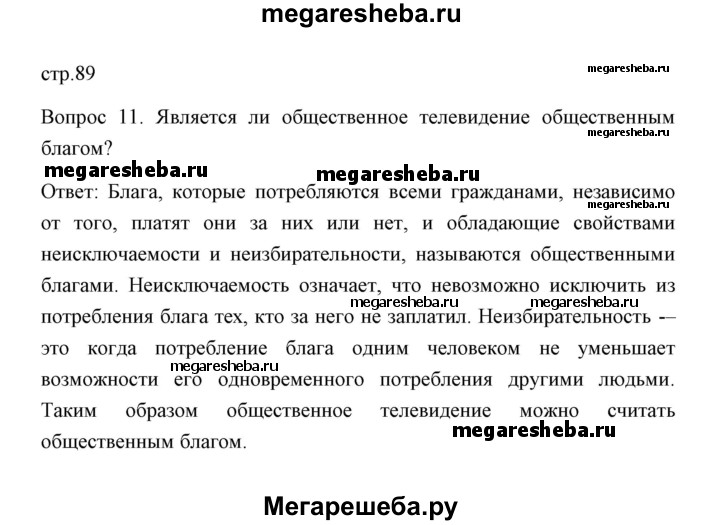 megaresheba.ru

стр.89

megaresheba.ru

Вопрос 11. Является ли общественное телевидение общественным благом?

megaresheba.ru

megaresheba.ru megaresheba.ru

Ответ: Блага, которые потребляются всеми гражданами, независимо от того, платят они за них или нет, и обладающие свойствами неисключаемости и неизбирательности, называются общественными благами. Неисключаемость означает, что невозможно исключить из потребления блага тех, кто за него не заплатил. Неизбирательность -– это когда потребление блага одним человеком не уменьшает возможности его одновременного потребления другими людьми. Таким образом общественное телевидение можно считать общественным благом.

megaresheba.ru

megaresheba.ru megaresheba.ru

megaresheba.ru

megaresheba.ru

Мегарешеба.ру